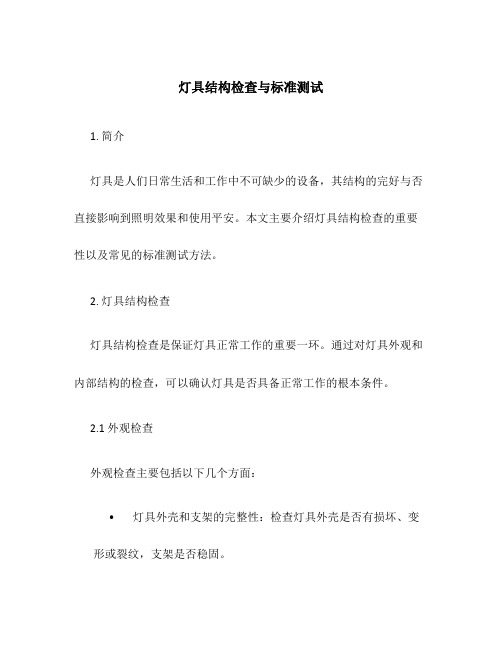 灯具结构检查与标准测试

1. 简介

灯具是人们日常生活和工作中不可缺少的设备，其结构的完好与否直接影响到照明效果和使用平安。本文主要介绍灯具结构检查的重要性以及常见的标准测试方法。

2. 灯具结构检查

灯具结构检查是保证灯具正常工作的重要一环。通过对灯具外观和内部结构的检查，可以确认灯具是否具备正常工作的根本条件。

2.1 外观检查

外观检查主要包括以下几个方面：

• 灯具外壳和支架的完整性：检查灯具外壳是否有损坏、变形或裂纹，支架是否稳固。